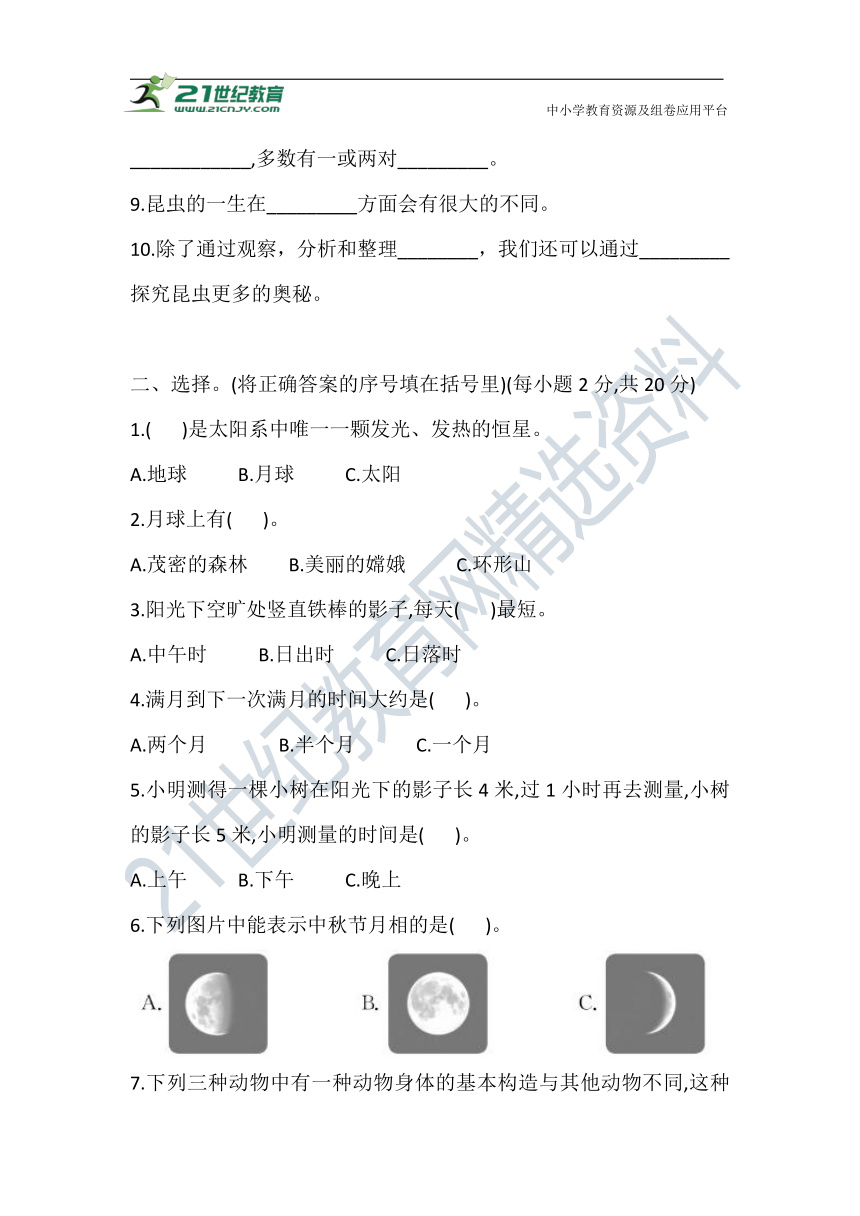 21世纪教育
www.21cnjy.com
中小学教育资源及组卷应用平台

____________,多数有一或两对_________。

9.昆虫的一生在_________方面会有很大的不同。

10.除了通过观察，分析和整理________，我们还可以通过_________探究昆虫更多的奥秘。

二、选择。(将正确答案的序号填在括号里)(每小题 2 分,共 20 分)

1.(　　)是太阳系中唯一一颗发光、发热的恒星。

A.地球　　B.月球　　C.太阳

2.月球上有(　　)。

A.茂密的森林　　B.美丽的嫦娥　　C.环形山

3.阳光下空旷处竖直铁棒的影子,每天(　　)最短。

A.中午时　　B.日出时　　C.日落时

4.满月到下一次满月的时间大约是(　　)。

A.两个月　　B.半个月　　C.一个月

5.小明测得一棵小树在阳光下的影子长 4 米,过 1 小时再去测量,小树的影子长 5 米,小明测量的时间是(　　)。

A.上午　　B.下午　　C.晚上

6.下列图片中能表示中秋节月相的是(　　)。

A.　　B.　　C.

7.下列三种动物中有一种动物身体的基本构造与其他动物不同,这种

21世纪教育网精选资料